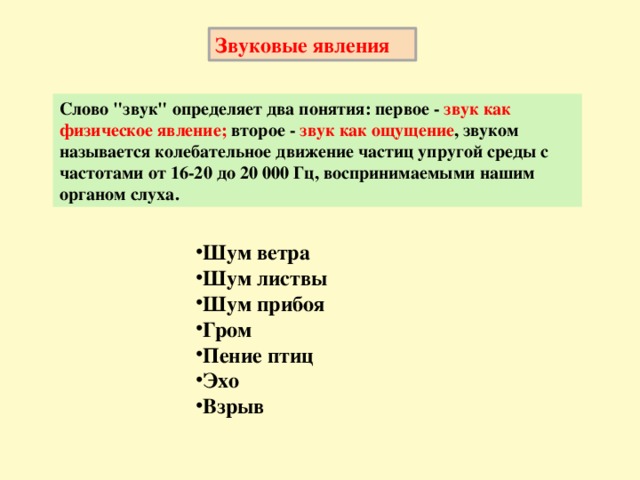 Звуковые явления

Слово "звук" определяет два понятия: первое - звук как физическое явление; второе - звук как ощущение, звуком называется колебательное движение частиц упругой среды с частотами от 16-20 до 20 000 Гц, воспринимаемыми нашим органом слуха.

•Шум ветра
•Шум листвы
•Шум прибоя
•Гром
•Пение птиц
•Эхо
•Взрыв